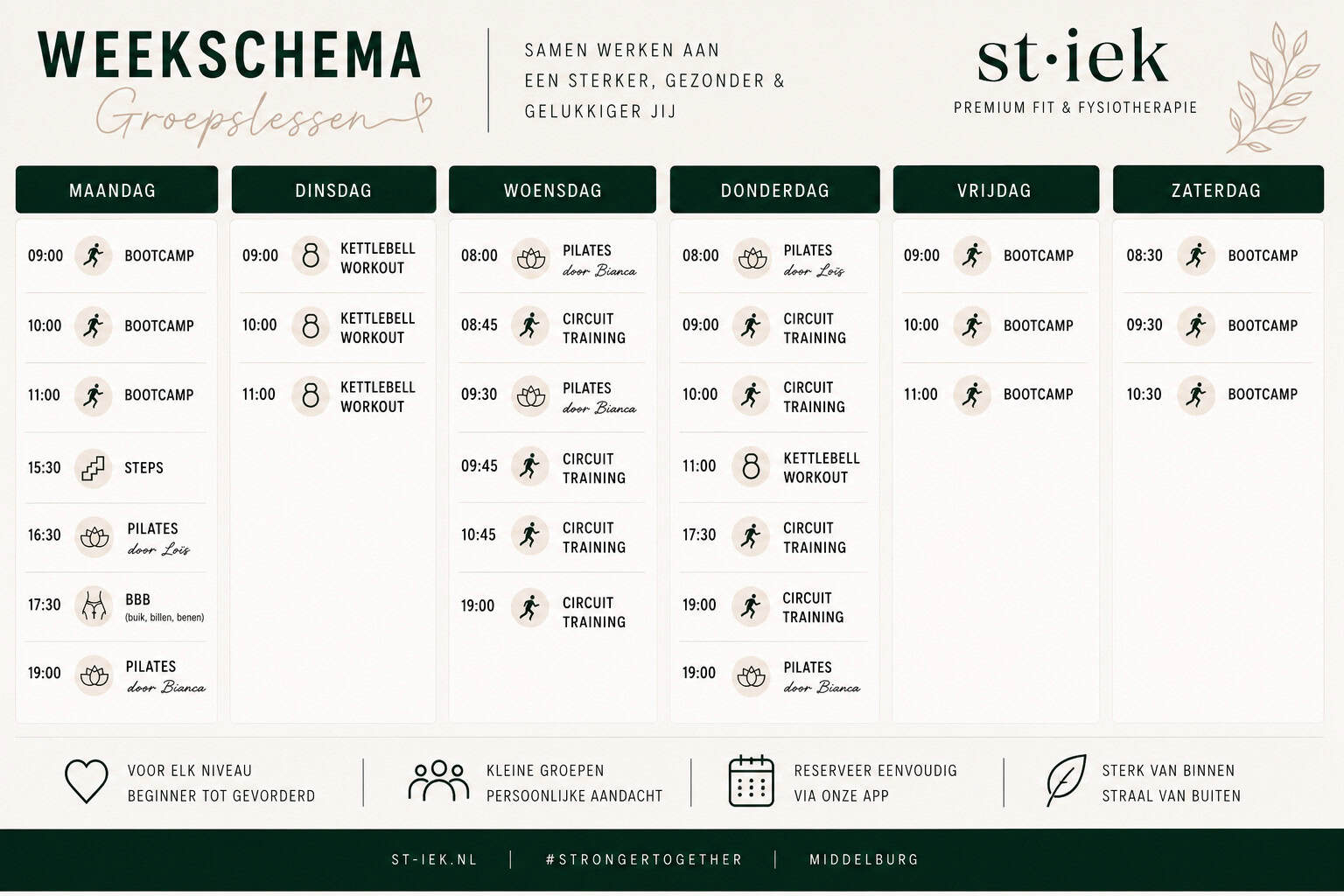 WEEKSCHEMA
Groepslessen

SAMEN WERKEN AAN
EEN STERKER, GEZONDER &
GELUKKIGER JIJ

st·iek
PREMIUM FIT & FYSIOTHERAPIE

MAANDAG
09:00 BOOTCAMP
10:00 BOOTCAMP
11:00 BOOTCAMP
15:30 STEPS
16:30 PILATES door Loïs
17:30 BBB (buik, billen, benen)
19:00 PILATES door Bianca

DINSDAG
09:00 KETTLEBELL WORKOUT
10:00 KETTLEBELL WORKOUT
11:00 KETTLEBELL WORKOUT

WOENSDAG
08:00 PILATES door Bianca
08:45 CIRCUIT TRAINING
09:30 PILATES door Bianca
09:45 CIRCUIT TRAINING
10:45 CIRCUIT TRAINING
19:00 CIRCUIT TRAINING

DONDERDAG
08:00 PILATES door Loïs
09:00 CIRCUIT TRAINING
10:00 CIRCUIT TRAINING
11:00 KETTLEBELL WORKOUT
17:30 CIRCUIT TRAINING
19:00 CIRCUIT TRAINING
19:00 PILATES door Bianca

VRIJDAG
09:00 BOOTCAMP
10:00 BOOTCAMP
11:00 BOOTCAMP

ZATERDAG
08:30 BOOTCAMP
09:30 BOOTCAMP
10:30 BOOTCAMP

VOOR ELK NIVEAU
BEGINNER TOT GEVORDERD

KLEINE GROEPEN
PERSOONLIJKE AANDACHT

RESERVEER EENVOUDIG
VIA ONZE APP

STERK VAN BINNEN
STRAAL VAN BUITEN

ST-IEK.NL | #STRONGERTOGETHER | MIDDELBURG